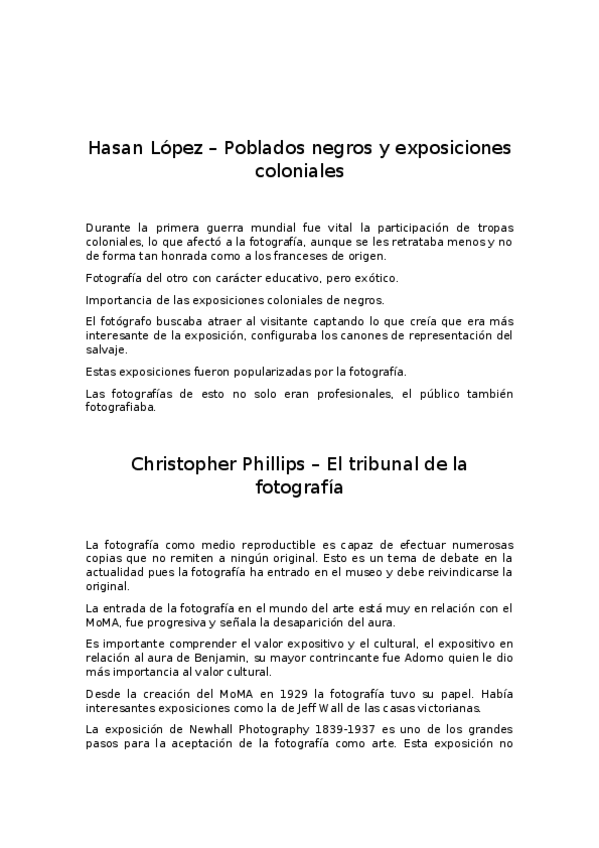 Hasan López – Poblados negros y exposiciones coloniales

Durante la primera guerra mundial fue vital la participación de tropas coloniales, lo que afectó a la fotografía, aunque se les retrataba menos y no de forma tan honrada como a los franceses de origen.

Fotografía del otro con carácter educativo, pero exótico.

Importancia de las exposiciones coloniales de negros.

El fotógrafo buscaba atraer al visitante captando lo que creía que era más interesante de la exposición, configuraba los canones de representación del salvaje.

Estas exposiciones fueron popularizadas por la fotografía.

Las fotografías de esto no solo eran profesionales, el público también fotografiaba.

Christopher Phillips – El tribunal de la fotografía

La fotografía como medio reproductible es capaz de efectuar numerosas copias que no remiten a ningún original. Esto es un tema de debate en la actualidad pues la fotografía ha entrado en el museo y debe reivindicarse la original.

La entrada de la fotografía en el mundo del arte está muy en relación con el MoMA, fue progresiva y señala la desaparición del aura.

Es importante comprender el valor expositivo y el cultural, el expositivo en relación al aura de Benjamin, su mayor contrincante fue Adorno quien le dio más importancia al valor cultural.

Desde la creación del MoMA en 1929 la fotografía tuvo su papel. Había interesantes exposiciones como la de Jeff Wall de las casas victorianas.

La exposición de Newhall Photography 1839-1937 es uno de los grandes pasos para la aceptación de la fotografía como arte. Esta exposición no